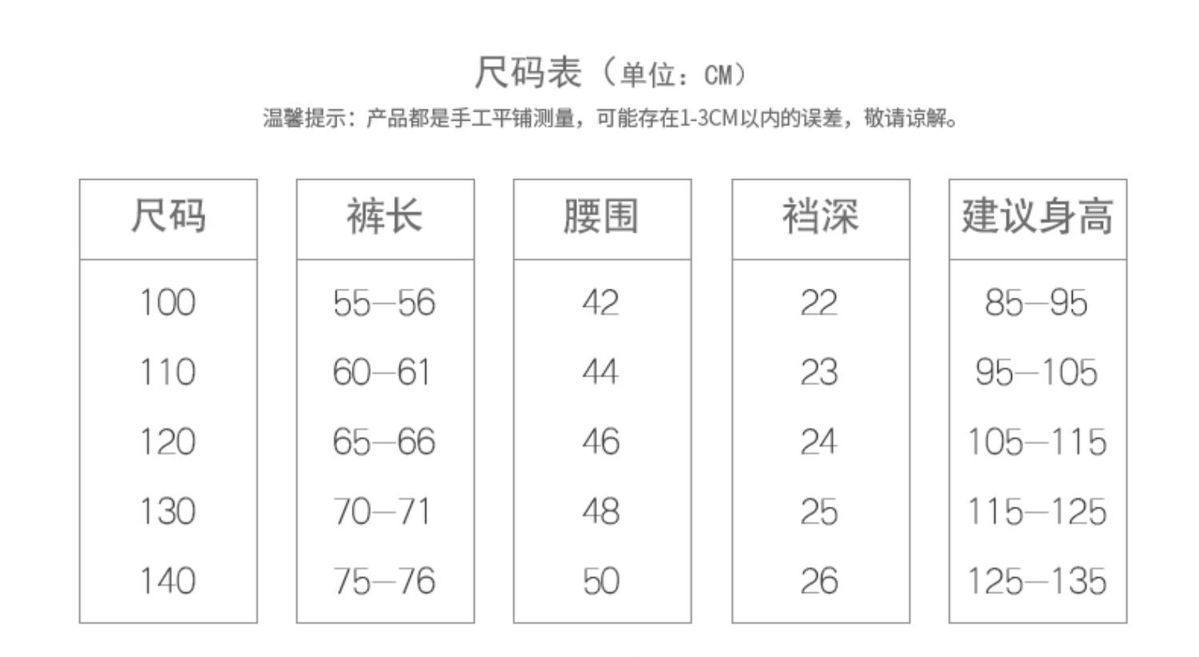 尺码表（单位：CM）

温馨提示：产品都是手工平铺测量，可能存在1-3CM以内的误差，敬请谅解。

| 尺码 | 裤长 | 腰围 | 裆深 | 建议身高 |
|---|---|---|---|---|
| 100 | 55—56 | 42 | 22 | 85—95 |
| 110 | 60—61 | 44 | 23 | 95—105 |
| 120 | 65—66 | 46 | 24 | 105—115 |
| 130 | 70—71 | 48 | 25 | 115—125 |
| 140 | 75—76 | 50 | 26 | 125—135 |